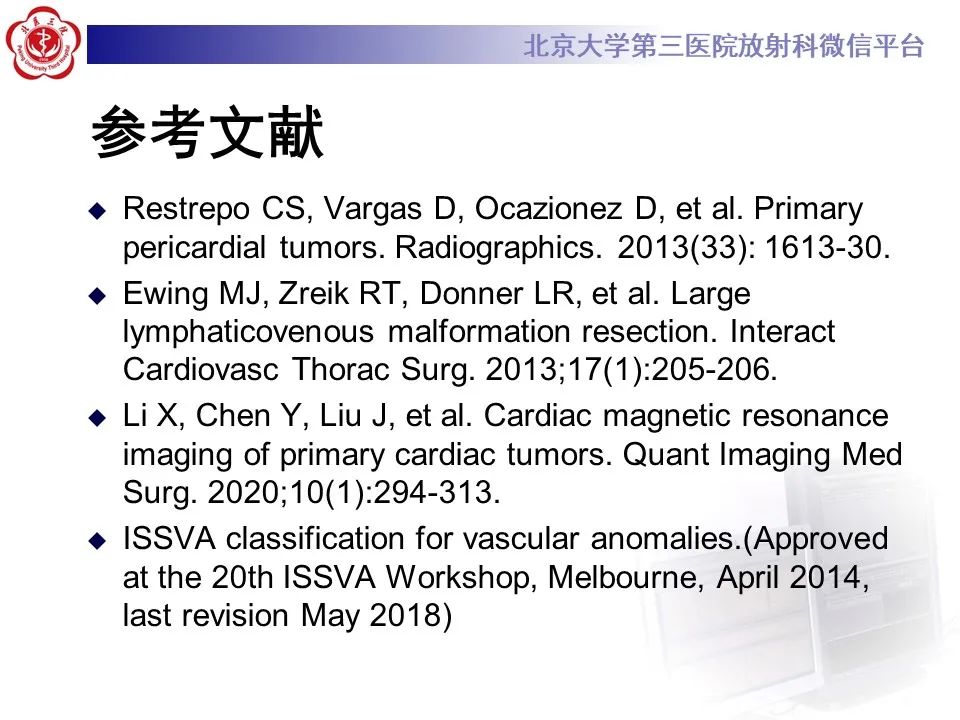 北京大学第三医院放射科微信平台

参考文献

◆ Restrepo CS, Vargas D, Ocazionez D, et al. Primary pericardial tumors. Radiographics. 2013(33): 1613-30.

◆ Ewing MJ, Zreik RT, Donner LR, et al. Large lymphaticovenous malformation resection. Interact Cardiovasc Thorac Surg. 2013;17(1):205-206.

◆ Li X, Chen Y, Liu J, et al. Cardiac magnetic resonance imaging of primary cardiac tumors. Quant Imaging Med Surg. 2020;10(1):294-313.

◆ ISSVA classification for vascular anomalies.(Approved at the 20th ISSVA Workshop, Melbourne, April 2014, last revision May 2018)